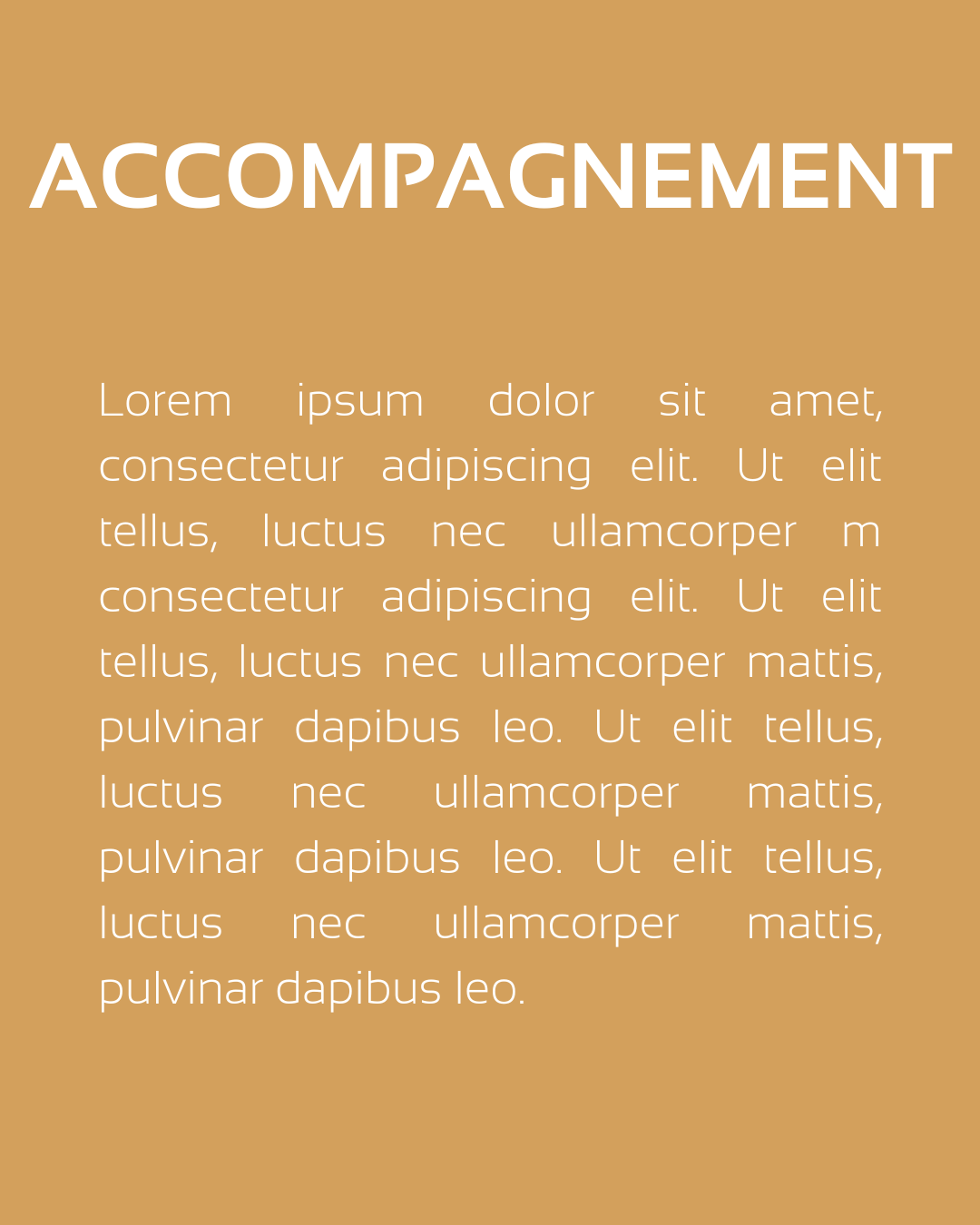 ACCOMPAGNEMENT

Lorem ipsum dolor sit amet, consectetur adipiscing elit. Ut elit tellus, luctus nec ullamcorper m consectetur adipiscing elit. Ut elit tellus, luctus nec ullamcorper mattis, pulvinar dapibus leo. Ut elit tellus, luctus nec ullamcorper mattis, pulvinar dapibus leo. Ut elit tellus, luctus nec ullamcorper mattis, pulvinar dapibus leo.